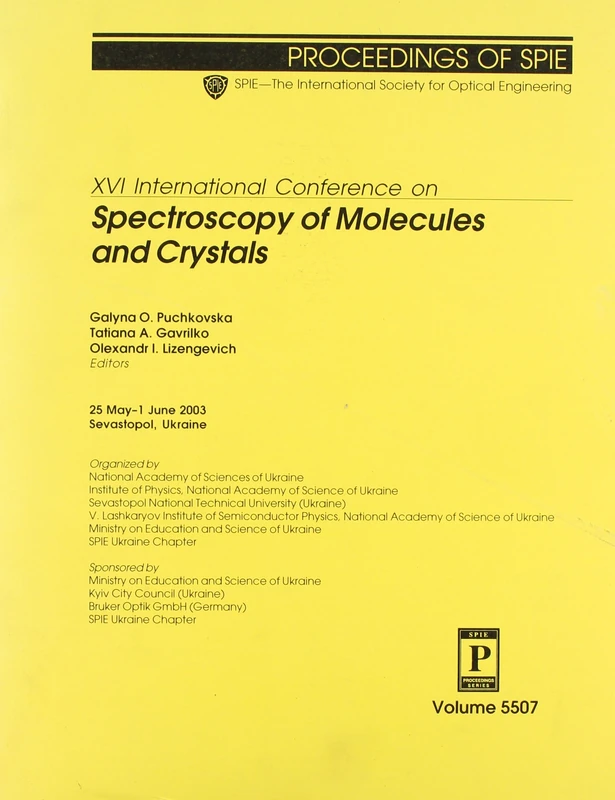 PROCEEDINGS OF SPIE

SPIE—The International Society for Optical Engineering

XVI International Conference on

Spectroscopy of Molecules and Crystals

Galyna O. Puchkovska
Tatiana A. Gavrilko
Olexandr I. Lizengevich
Editors

25 May–1 June 2003
Sevastopol, Ukraine

Organized by
National Academy of Sciences of Ukraine
Institute of Physics, National Academy of Science of Ukraine
Sevastopol National Technical University (Ukraine)
V. Lashkaryov Institute of Semiconductor Physics, National Academy of Science of Ukraine
Ministry on Education and Science of Ukraine
SPIE Ukraine Chapter

Sponsored by
Ministry on Education and Science of Ukraine
Kyiv City Council (Ukraine)
Bruker Optik GmbH (Germany)
SPIE Ukraine Chapter

SPIE
P
PROCEEDINGS SERIES

Volume 5507